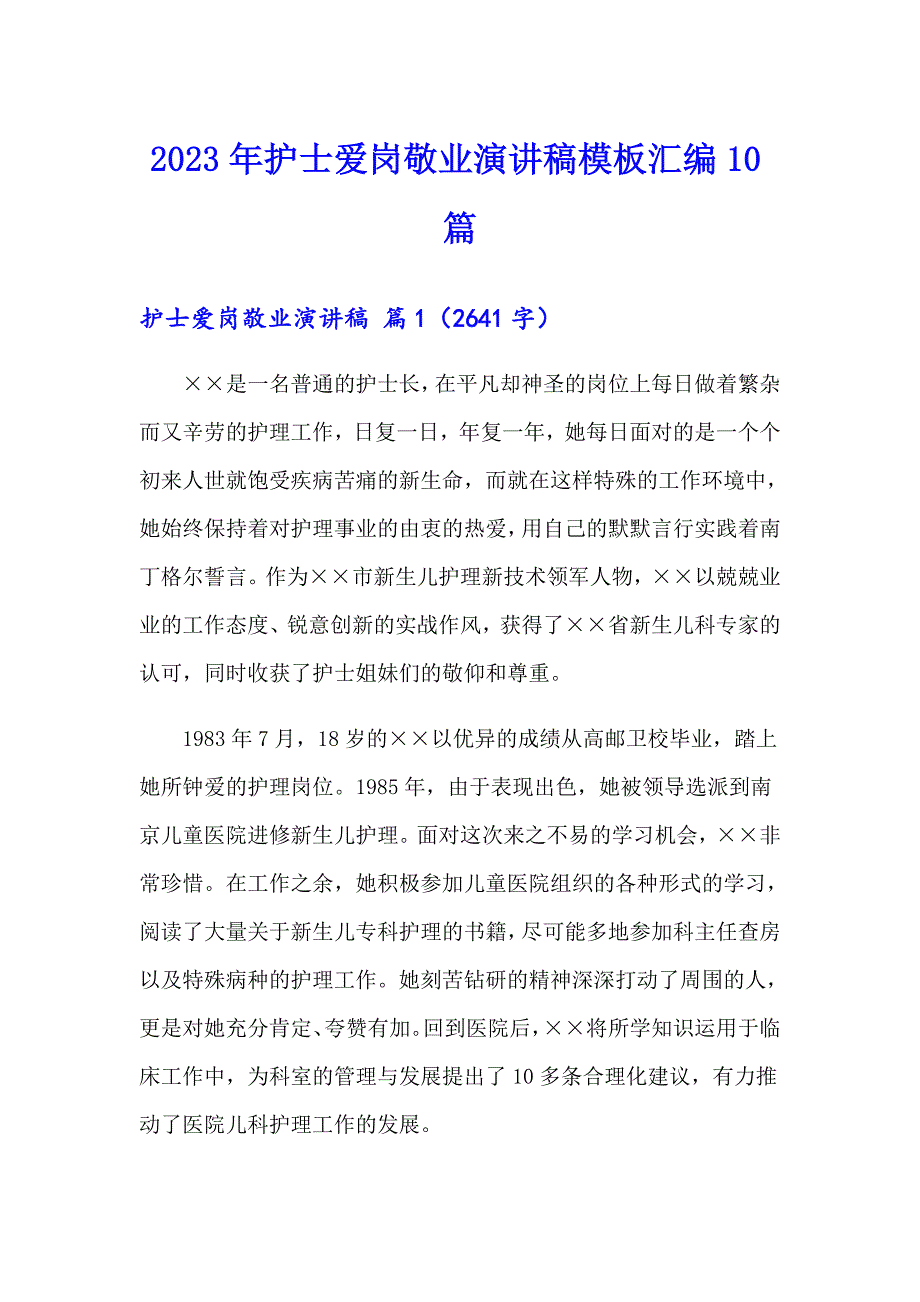 2023年护士爱岗敬业演讲稿模板汇编10篇

护士爱岗敬业演讲稿 篇1（2641字）

××是一名普通的护士长，在平凡却神圣的岗位上每日做着繁杂而又辛劳的护理工作，日复一日，年复一年，她每日面对的是一个个初来人世就饱受疾病苦痛的新生命，而就在这样特殊的工作环境中，她始终保持着对护理事业的由衷的热爱，用自己的默默言行实践着南丁格尔誓言。作为××市新生儿护理新技术领军人物，××以兢兢业业的工作态度、锐意创新的实战作风，获得了××省新生儿科专家的认可，同时收获了护士姐妹们的敬仰和尊重。

1983年7月，18岁的××以优异的成绩从高邮卫校毕业，踏上她所钟爱的护理岗位。1985年，由于表现出色，她被领导选派到南京儿童医院进修新生儿护理。面对这次来之不易的学习机会，××非常珍惜。在工作之余，她积极参加儿童医院组织的各种形式的学习，阅读了大量关于新生儿专科护理的书籍，尽可能多地参加科主任查房以及特殊病种的护理工作。她刻苦钻研的精神深深打动了周围的人，更是对她充分肯定、夸赞有加。回到医院后，××将所学知识运用于临床工作中，为科室的管理与发展提出了10多条合理化建议，有力推动了医院儿科护理工作的发展。